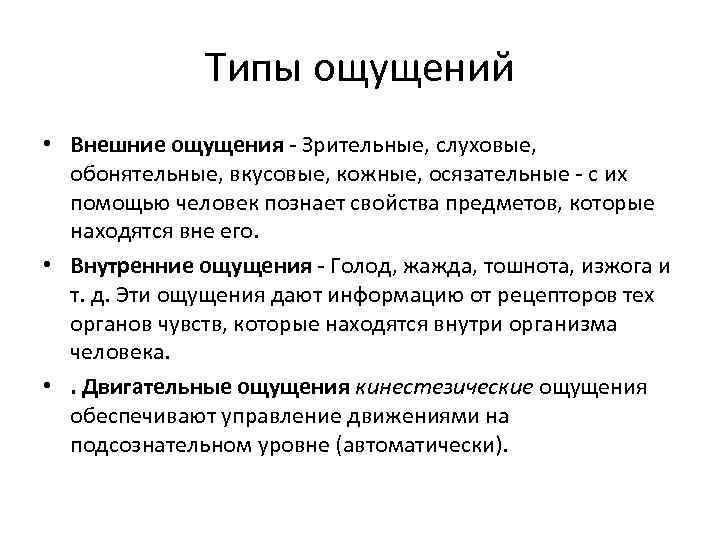 Типы ощущений

• Внешние ощущения - Зрительные, слуховые, обонятельные, вкусовые, кожные, осязательные - с их помощью человек познает свойства предметов, которые находятся вне его.

• Внутренние ощущения - Голод, жажда, тошнота, изжога и т. д. Эти ощущения дают информацию от рецепторов тех органов чувств, которые находятся внутри организма человека.

• . Двигательные ощущения кинестезические ощущения обеспечивают управление движениями на подсознательном уровне (автоматически).